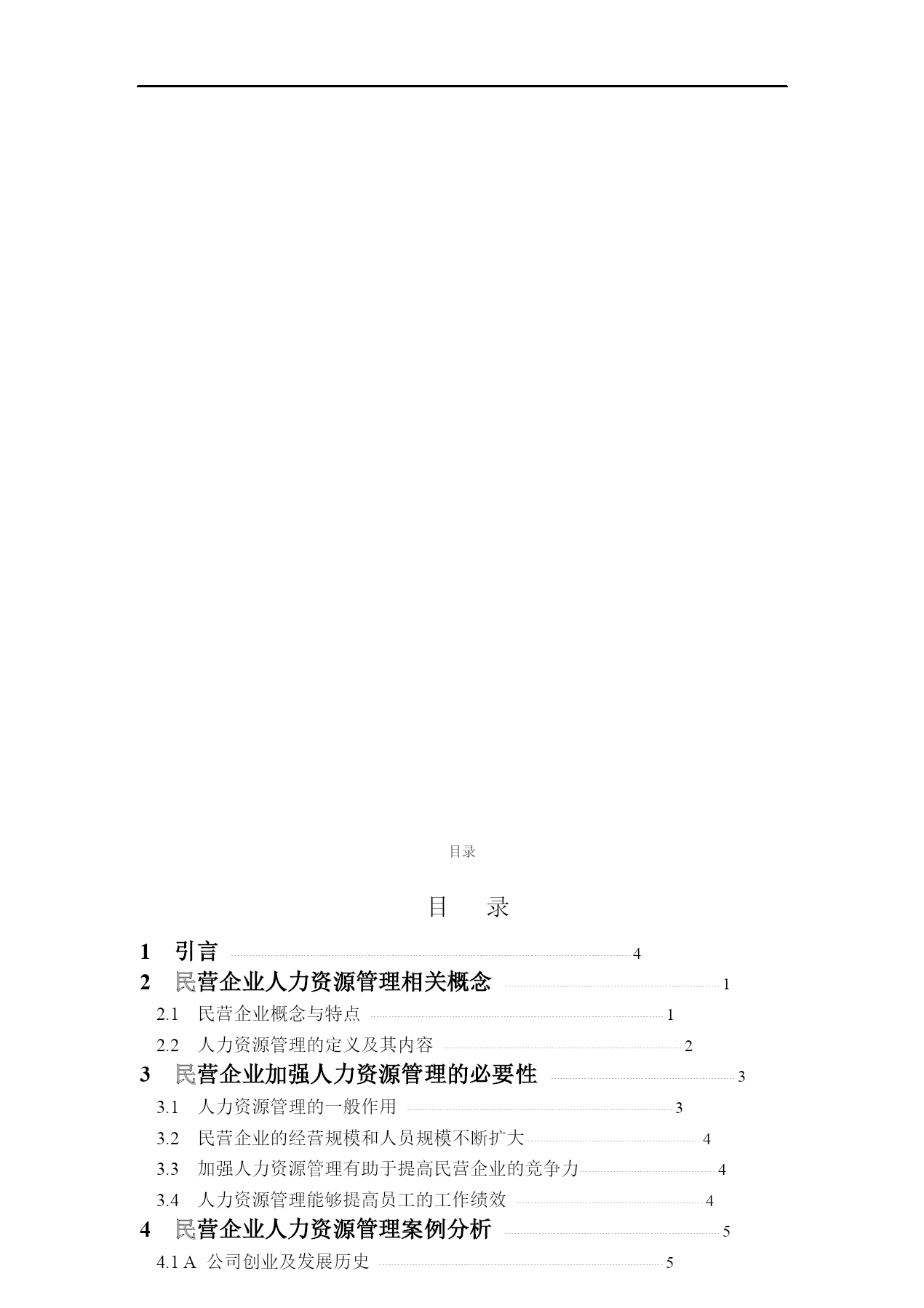 目录

目 录

1 引言 4
2 民营企业人力资源管理相关概念 1
2.1 民营企业概念与特点 1
2.2 人力资源管理的定义及其内容 2
3 民营企业加强人力资源管理的必要性 3
3.1 人力资源管理的一般作用 3
3.2 民营企业的经营规模和人员规模不断扩大 4
3.3 加强人力资源管理有助于提高民营企业的竞争力 4
3.4 人力资源管理能够提高员工的工作绩效 4
4 民营企业人力资源管理案例分析 5
4.1 A 公司创业及发展历史 5